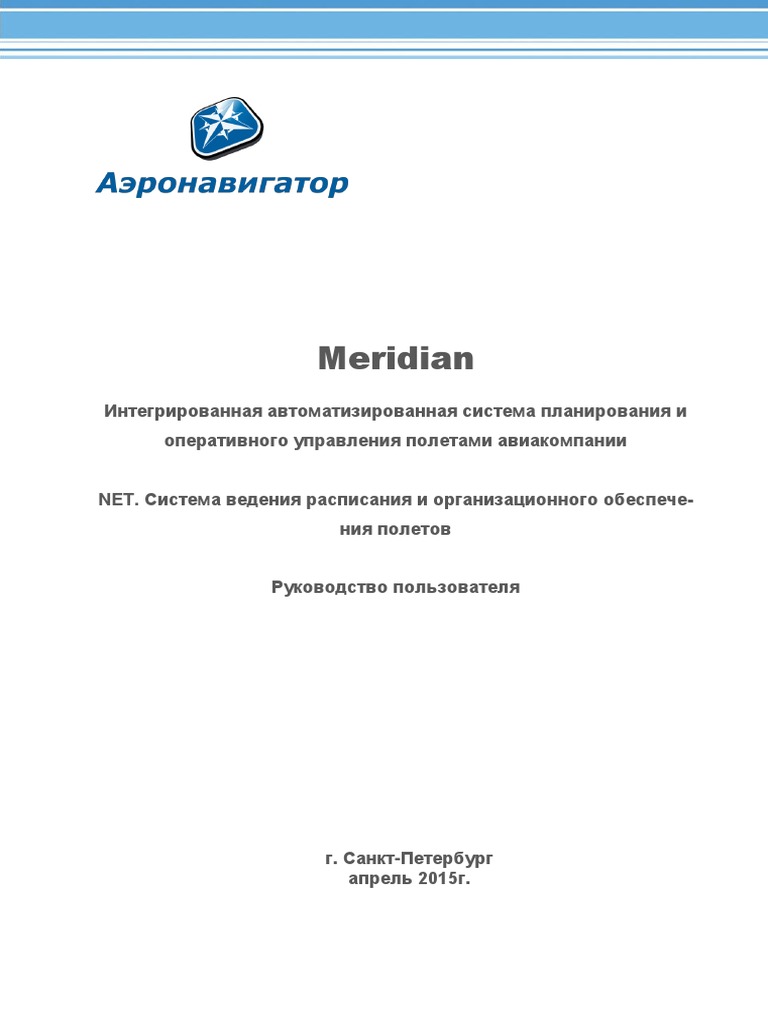 Аэронавигатор

Meridian

Интегрированная автоматизированная система планирования и оперативного управления полетами авиакомпании

NET. Система ведения расписания и организационного обеспечения полетов

Руководство пользователя

г. Санкт-Петербург
апрель 2015г.